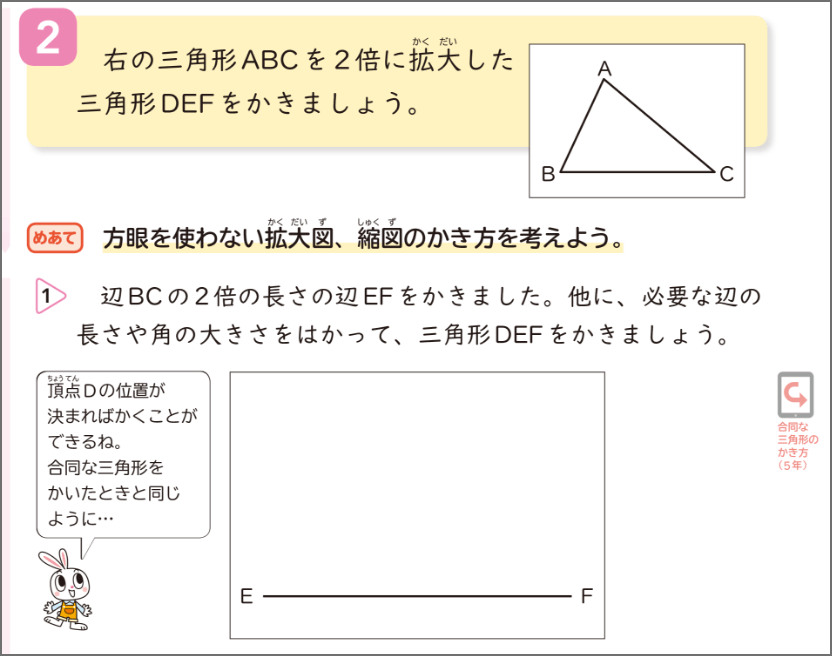 2

右の三角形ABCを２倍に拡大(かくだい)した三角形DEFをかきましょう。

A
B
C

めあて　方眼を使わない拡大図(かくだいず)、縮図(しゅくず)のかき方を考えよう。

1　辺BCの２倍の長さの辺EFをかきました。他に、必要な辺の長さや角の大きさをはかって、三角形DEFをかきましょう。

頂点(ちょうてん)Dの位置が決まればかくことができるね。
合同な三角形をかいたときと同じように…

E
F

合同な三角形のかき方（5年）